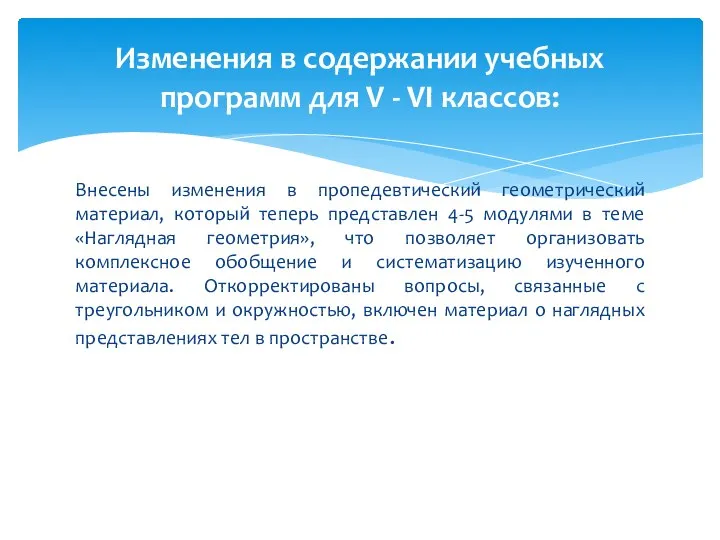 Изменения в содержании учебных программ для V - VI классов:

Внесены изменения в пропедевтический геометрический материал, который теперь представлен 4-5 модулями в теме «Наглядная геометрия», что позволяет организовать комплексное обобщение и систематизацию изученного материала. Откорректированы вопросы, связанные с треугольником и окружностью, включен материал о наглядных представлениях тел в пространстве.